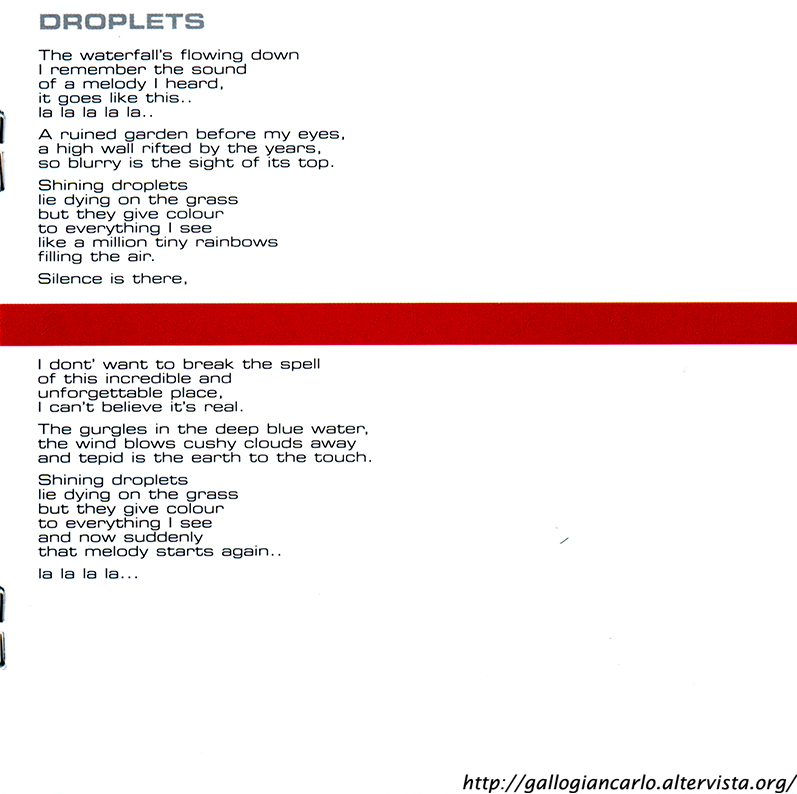 DROPLETS

The waterfall's flowing down
I remember the sound
of a melody I heard,
it goes like this..
la la la la la..

A ruined garden before my eyes,
a high wall rifted by the years,
so blurry is the sight of its top.

Shining droplets
lie dying on the grass
but they give colour
to everything I see
like a million tiny rainbows
filling the air.

Silence is there,

I dont' want to break the spell
of this incredible and
unforgettable place,
I can't believe it's real.

The gurgles in the deep blue water,
the wind blows cushy clouds away
and tepid is the earth to the touch.

Shining droplets
lie dying on the grass
but they give colour
to everything I see
and now suddenly
that melody starts again..

la la la la...

http://gallogiancarlo.altervista.org/